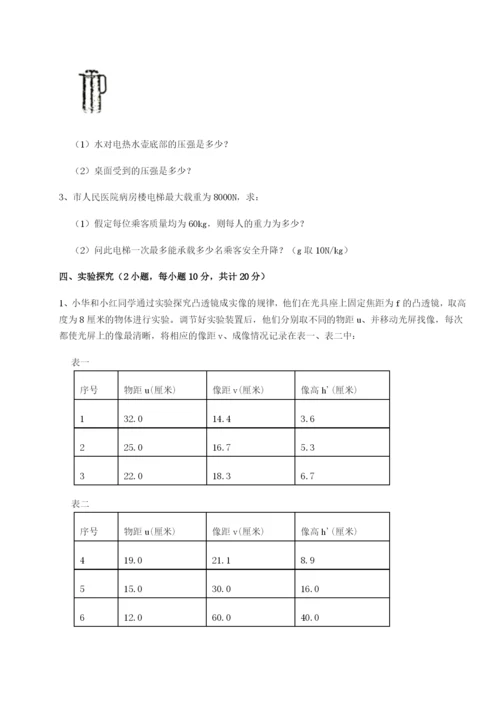 （1）水对电热水壶底部的压强是多少？

（2）桌面受到的压强是多少？

3、市人民医院病房楼电梯最大载重为 8000N，求：

（1）假定每位乘客质量均为 60kg，则每人的重力为多少？

（2）问此电梯一次最多能承载多少名乘客安全升降？（g 取 10N/kg）

四、实验探究（2 小题，每小题 10 分，共计 20 分）

1、小华和小红同学通过实验探究凸透镜成实像的规律，他们在光具座上固定焦距为 f 的凸透镜，取高度为 8 厘米的物体进行实验。调节好实验装置后，他们分别取不同的物距 u、并移动光屏找像，每次都使光屏上的像最清晰，将相应的像距 v、成像情况记录在表一、表二中：

表一

| 序号 | 物距 u（厘米） | 像距 v（厘米） | 像高 h'（厘米） |
|---|---|---|---|
| 1 | 32.0 | 14.4 | 3.6 |
| 2 | 25.0 | 16.7 | 5.3 |
| 3 | 22.0 | 18.3 | 6.7 |

表二

| 序号 | 物距 u（厘米） | 像距 v（厘米） | 像高 h'（厘米） |
|---|---|---|---|
| 4 | 19.0 | 21.1 | 8.9 |
| 5 | 15.0 | 30.0 | 16.0 |
| 6 | 12.0 | 60.0 | 40.0 |